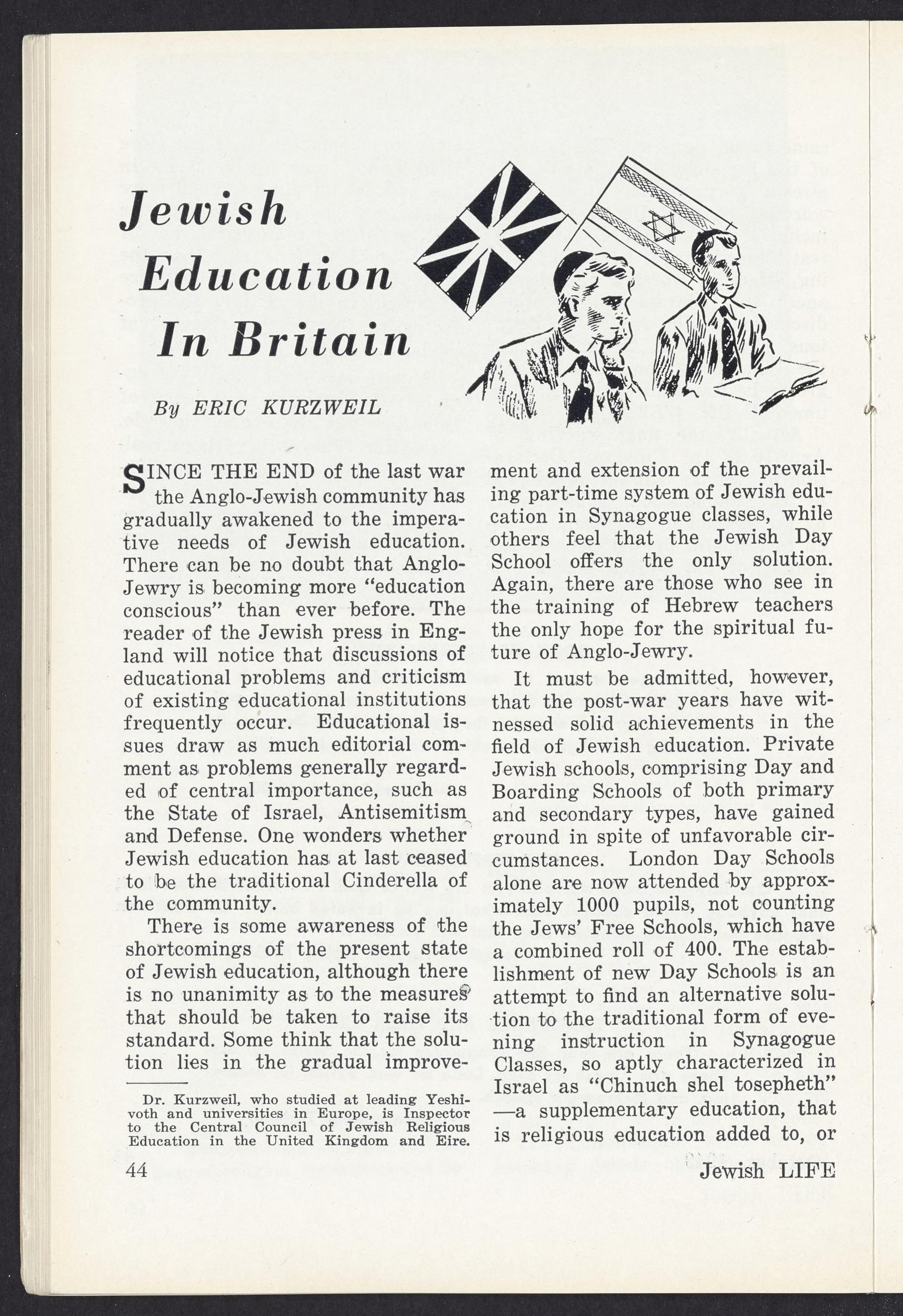 Jewish Education In Britain

By ERIC KURZWEIL

SINCE THE END of the last war the Anglo-Jewish community has gradually awakened to the imperative needs of Jewish education. There can be no doubt that Anglo-Jewry is becoming more "education conscious" than ever before. The reader of the Jewish press in England will notice that discussions of educational problems and criticism of existing educational institutions frequently occur. Educational issues draw as much editorial comment as problems generally regarded of central importance, such as the State of Israel, Antisemitism and Defense. One wonders whether Jewish education has at last ceased to be the traditional Cinderella of the community.

There is some awareness of the shortcomings of the present state of Jewish education, although there is no unanimity as to the measures that should be taken to raise its standard. Some think that the solution lies in the gradual improvement and extension of the prevailing part-time system of Jewish education in Synagogue classes, while others feel that the Jewish Day School offers the only solution. Again, there are those who see in the training of Hebrew teachers the only hope for the spiritual future of Anglo-Jewry.

It must be admitted, however, that the post-war years have witnessed solid achievements in the field of Jewish education. Private Jewish schools, comprising Day and Boarding Schools of both primary and secondary types, have gained ground in spite of unfavorable circumstances. London Day Schools alone are now attended by approximately 1000 pupils, not counting the Jews' Free Schools, which have a combined roll of 400. The establishment of new Day Schools is an attempt to find an alternative solution to the traditional form of evening instruction in Synagogue Classes, so aptly characterized in Israel as "Chinuch shel tosepheth" —a supplementary education, that is religious education added to, or

Dr. Kurzweil, who studied at leading Yeshivoth and universities in Europe, is Inspector to the Central Council of Jewish Religious Education in the United Kingdom and Eire.

44

Jewish LIFE